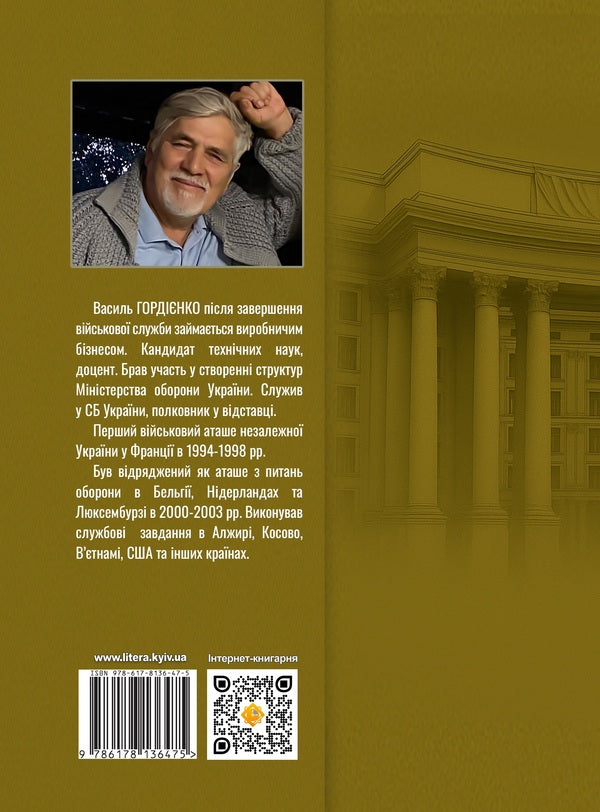 Василь ГОРДІЄНКО після завершення військової служби займається виробничим бізнесом. Кандидат технічних наук, доцент. Брав участь у створенні структур Міністерства оборони України. Служив у СБ України, полковник у відставці.

Перший військовий аташе незалежної України у Франції в 1994-1998 рр.

Був відряджений як аташе з питань оборони в Бельгії, Нідерландах та Люксембурзі в 2000-2003 рр. Виконував службові завдання в Алжирі, Косово, В'єтнамі, США та інших країнах.

www.litera.kyiv.ua

Інтернет-книгарня

ISBN 978-617-8136-47-5

9 786178 136475 >